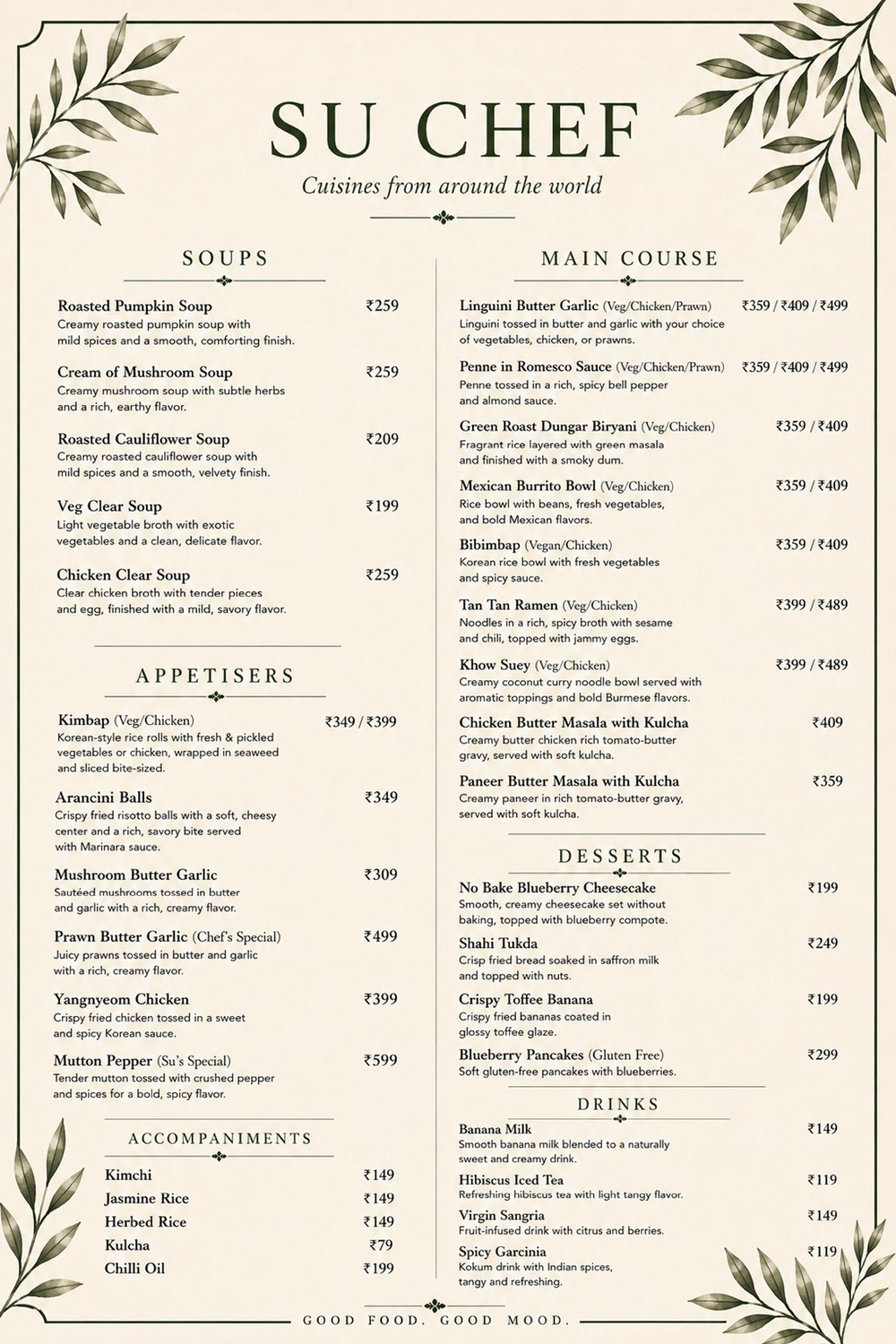 SU CHEF

Cuisines from around the world

SOUPS

Roasted Pumpkin Soup ₹259
Creamy roasted pumpkin soup with mild spices and a smooth, comforting finish.

Cream of Mushroom Soup ₹259
Creamy mushroom soup with subtle herbs and a rich, earthy flavor.

Roasted Cauliflower Soup ₹209
Creamy roasted cauliflower soup with mild spices and a smooth, velvety finish.

Veg Clear Soup ₹199
Light vegetable broth with exotic vegetables and a clean, delicate flavor.

Chicken Clear Soup ₹259
Clear chicken broth with tender pieces and egg, finished with a mild, savory flavor.

APPETISERS

Kimbap (Veg/Chicken) ₹349 / ₹399
Korean-style rice rolls with fresh & pickled vegetables or chicken, wrapped in seaweed and sliced bite-sized.

Arancini Balls ₹349
Crispy fried risotto balls with a soft, cheesy center and a rich, savory bite served with Marinara sauce.

Mushroom Butter Garlic ₹309
Sautéed mushrooms tossed in butter and garlic with a rich, creamy flavor.

Prawn Butter Garlic (Chef's Special) ₹499
Juicy prawns tossed in butter and garlic with a rich, creamy flavor.

Yangnyeom Chicken ₹399
Crispy fried chicken tossed in a sweet and spicy Korean sauce.

Mutton Pepper (Su's Special) ₹599
Tender mutton tossed with crushed pepper and spices for a bold, spicy flavor.

ACCOMPANIMENTS

Kimchi ₹149
Jasmine Rice ₹149
Herbed Rice ₹149
Kulcha ₹79
Chilli Oil ₹199

MAIN COURSE

Linguini Butter Garlic (Veg/Chicken/Prawn) ₹359 / ₹409 / ₹499
Linguini tossed in butter and garlic with your choice of vegetables, chicken, or prawns.

Penne in Romesco Sauce (Veg/Chicken/Prawn) ₹359 / ₹409 / ₹499
Penne tossed in a rich, spicy bell pepper and almond sauce.

Green Roast Dungar Biryani (Veg/Chicken) ₹359 / ₹409
Fragrant rice layered with green masala and finished with a smoky dum.

Mexican Burrito Bowl (Veg/Chicken) ₹359 / ₹409
Rice bowl with beans, fresh vegetables, and bold Mexican flavors.

Bibimbap (Vegan/Chicken) ₹359 / ₹409
Korean rice bowl with fresh vegetables and spicy sauce.

Tan Tan Ramen (Veg/Chicken) ₹399 / ₹489
Noodles in a rich, spicy broth with sesame and chili, topped with jammy eggs.

Khow Suey (Veg/Chicken) ₹399 / ₹489
Creamy coconut curry noodle bowl served with aromatic toppings and bold Burmese flavors.

Chicken Butter Masala with Kulcha ₹409
Creamy butter chicken rich tomato-butter gravy, served with soft kulcha.

Paneer Butter Masala with Kulcha ₹359
Creamy paneer in rich tomato-butter gravy, served with soft kulcha.

DESSERTS

No Bake Blueberry Cheesecake ₹199
Smooth, creamy cheesecake set without baking, topped with blueberry compote.

Shahi Tukda ₹249
Crisp fried bread soaked in saffron milk and topped with nuts.

Crispy Toffee Banana ₹199
Crispy fried bananas coated in glossy toffee glaze.

Blueberry Pancakes (Gluten Free) ₹299
Soft gluten-free pancakes with blueberries.

DRINKS

Banana Milk ₹149
Smooth banana milk blended to a naturally sweet and creamy drink.

Hibiscus Iced Tea ₹119
Refreshing hibiscus tea with light tangy flavor.

Virgin Sangria ₹149
Fruit-infused drink with citrus and berries.

Spicy Garcinia ₹119
Kokum drink with Indian spices, tangy and refreshing.

GOOD FOOD. GOOD MOOD.